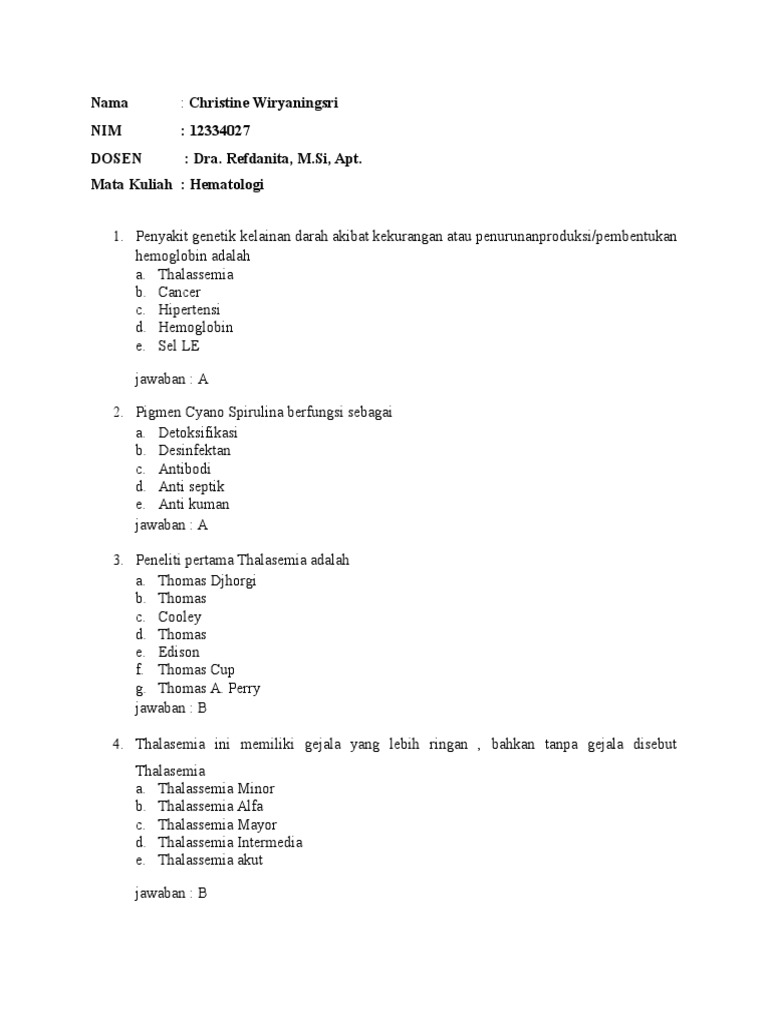 Nama : Christine Wiryaningsri

NIM : 12334027

DOSEN : Dra. Refdanita, M.Si, Apt.

Mata Kuliah : Hematologi

1. Penyakit genetik kelainan darah akibat kekurangan atau penurunanproduksi/pembentukan hemoglobin adalah
a. Thalassemia
b. Cancer
c. Hipertensi
d. Hemoglobin
e. Sel LE

jawaban : A

2. Pigmen Cyano Spirulina berfungsi sebagai
a. Detoksifikasi
b. Desinfektan
c. Antibodi
d. Anti septik
e. Anti kuman
jawaban : A

3. Peneliti pertama Thalasemia adalah
a. Thomas Djhorgi
b. Thomas
c. Cooley
d. Thomas
e. Edison
f. Thomas Cup
g. Thomas A. Perry
jawaban : B

4. Thalasemia ini memiliki gejala yang lebih ringan , bahkan tanpa gejala disebut Thalasemia
a. Thalassemia Minor
b. Thalassemia Alfa
c. Thalassemia Mayor
d. Thalassemia Intermedia
e. Thalassemia akut

jawaban : B